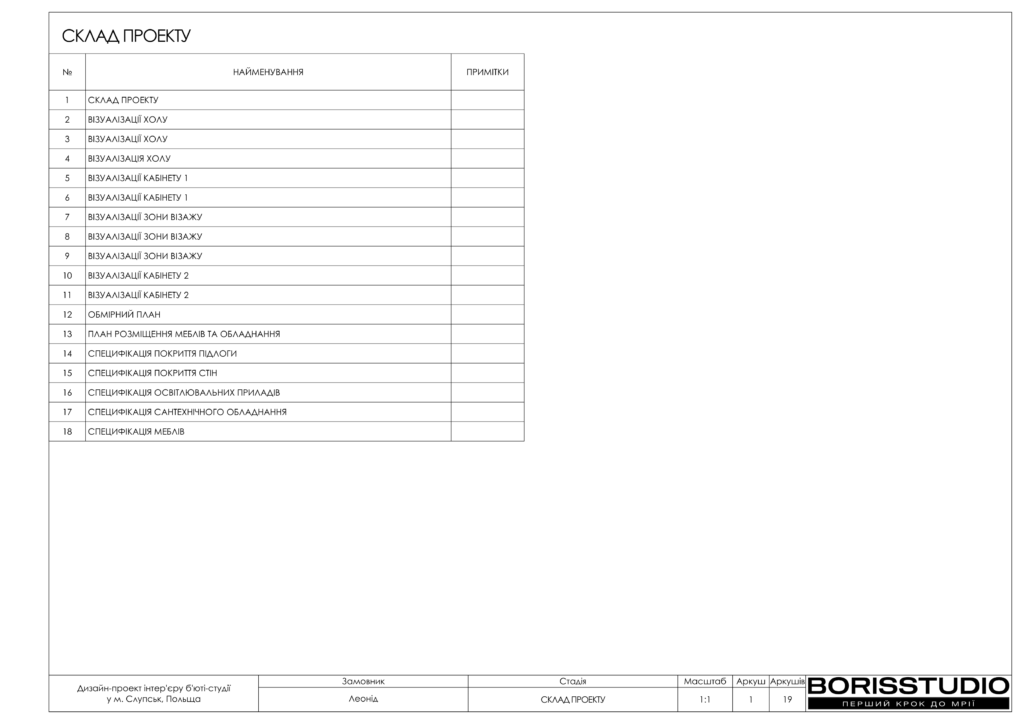 СКЛАД ПРОЕКТУ

| № | НАЙМЕНУВАННЯ | ПРИМІТКИ |
|---|---|---|
| 1 | СКЛАД ПРОЕКТУ | |
| 2 | ВІЗУАЛІЗАЦІЇ ХОЛУ | |
| 3 | ВІЗУАЛІЗАЦІЇ ХОЛУ | |
| 4 | ВІЗУАЛІЗАЦІЯ ХОЛУ | |
| 5 | ВІЗУАЛІЗАЦІЇ КАБІНЕТУ 1 | |
| 6 | ВІЗУАЛІЗАЦІЇ КАБІНЕТУ 1 | |
| 7 | ВІЗУАЛІЗАЦІЇ ЗОНИ ВІЗАЖУ | |
| 8 | ВІЗУАЛІЗАЦІЇ ЗОНИ ВІЗАЖУ | |
| 9 | ВІЗУАЛІЗАЦІЇ ЗОНИ ВІЗАЖУ | |
| 10 | ВІЗУАЛІЗАЦІЇ КАБІНЕТУ 2 | |
| 11 | ВІЗУАЛІЗАЦІЇ КАБІНЕТУ 2 | |
| 12 | ОБМІРНИЙ ПЛАН | |
| 13 | ПЛАН РОЗМІЩЕННЯ МЕБЛІВ ТА ОБЛАДНАННЯ | |
| 14 | СПЕЦИФІКАЦІЯ ПОКРИТТЯ ПІДЛОГИ | |
| 15 | СПЕЦИФІКАЦІЯ ПОКРИТТЯ СТІН | |
| 16 | СПЕЦИФІКАЦІЯ ОСВІТЛЮВАЛЬНИХ ПРИЛАДІВ | |
| 17 | СПЕЦИФІКАЦІЯ САНТЕХНІЧНОГО ОБЛАДНАННЯ | |
| 18 | СПЕЦИФІКАЦІЯ МЕБЛІВ | |

| Дизайн-проект інтер'єру б'юті-студії у м. Слупськ, Польща | Замовник | Стадія | Масштаб | Аркуш | Аркушів |
|---|---|---|---|---|---|
| | Леонід | СКЛАД ПРОЕКТУ | 1:1 | 1 | 19 |

BORISSTUDIO
ПЕРШИЙ КРОК ДО МРІЇ